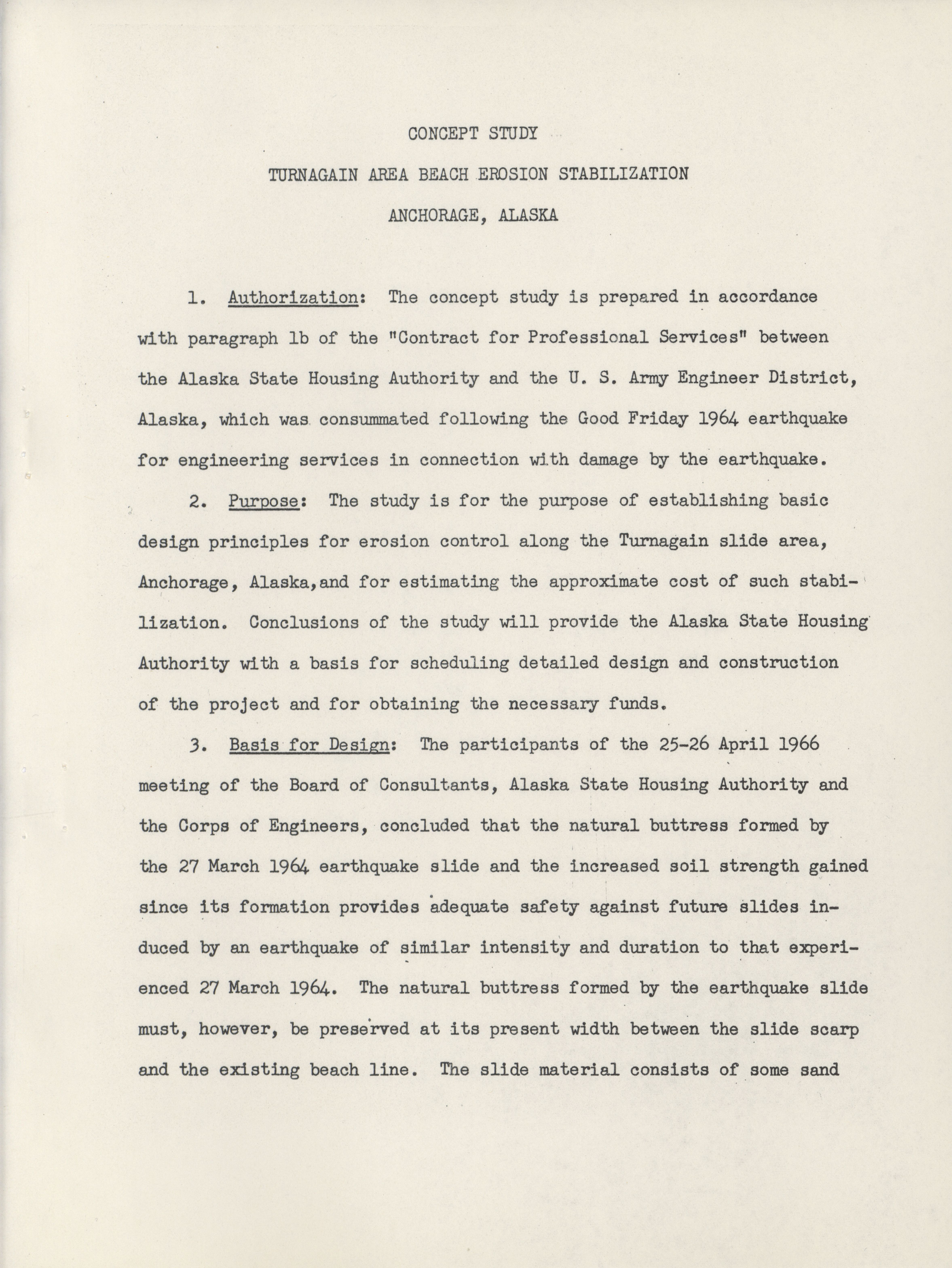 CONCEPT STUDY

TURNAGAIN AREA BEACH EROSION STABILIZATION

ANCHORAGE, ALASKA

1. Authorization: The concept study is prepared in accordance with paragraph 1b of the "Contract for Professional Services" between the Alaska State Housing Authority and the U. S. Army Engineer District, Alaska, which was consummated following the Good Friday 1964 earthquake for engineering services in connection with damage by the earthquake.

2. Purpose: The study is for the purpose of establishing basic design principles for erosion control along the Turnagain slide area, Anchorage, Alaska,and for estimating the approximate cost of such stabilization. Conclusions of the study will provide the Alaska State Housing Authority with a basis for scheduling detailed design and construction of the project and for obtaining the necessary funds.

3. Basis for Design: The participants of the 25-26 April 1966 meeting of the Board of Consultants, Alaska State Housing Authority and the Corps of Engineers, concluded that the natural buttress formed by the 27 March 1964 earthquake slide and the increased soil strength gained since its formation provides adequate safety against future slides induced by an earthquake of similar intensity and duration to that experienced 27 March 1964. The natural buttress formed by the earthquake slide must, however, be preserved at its present width between the slide scarp and the existing beach line. The slide material consists of some sand